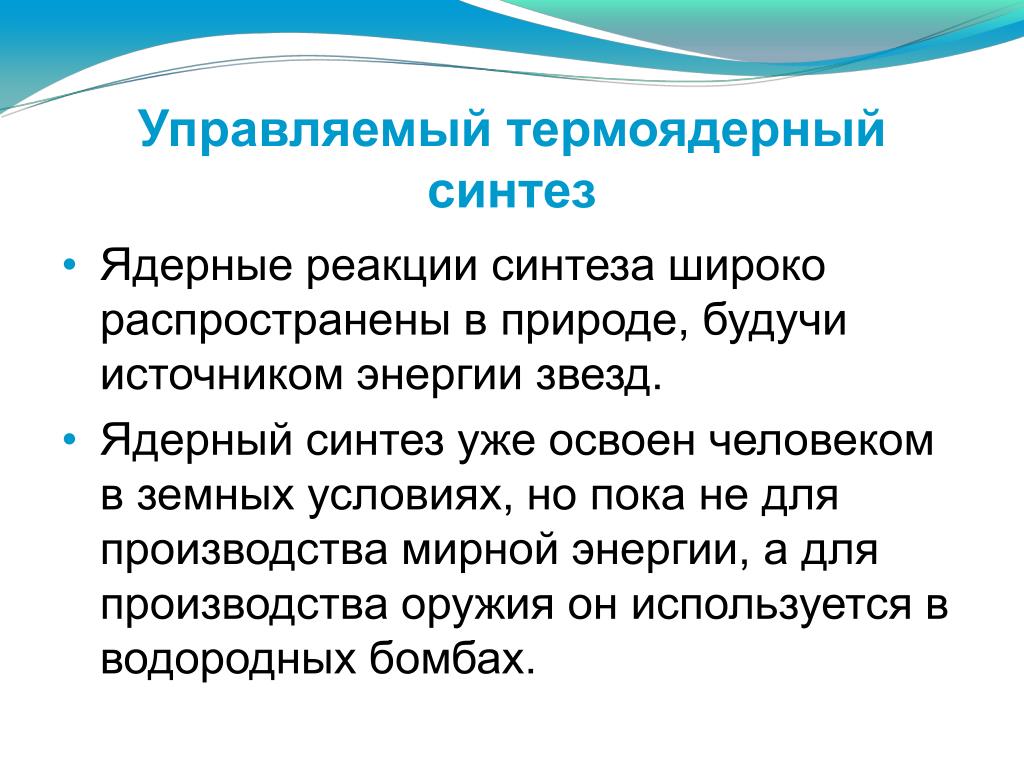 Управляемый термоядерный синтез

• Ядерные реакции синтеза широко распространены в природе, будучи источником энергии звезд.

• Ядерный синтез уже освоен человеком в земных условиях, но пока не для производства мирной энергии, а для производства оружия он используется в водородных бомбах.